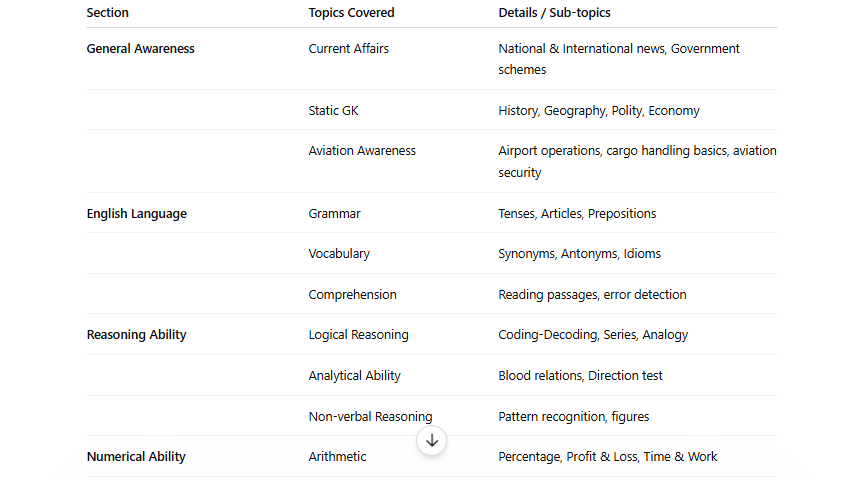 | Section | Topics Covered | Details / Sub-topics |
|---|---|---|
| General Awareness | Current Affairs | National & International news, Government schemes |
| | Static GK | History, Geography, Polity, Economy |
| | Aviation Awareness | Airport operations, cargo handling basics, aviation security |
| English Language | Grammar | Tenses, Articles, Prepositions |
| | Vocabulary | Synonyms, Antonyms, Idioms |
| | Comprehension | Reading passages, error detection |
| Reasoning Ability | Logical Reasoning | Coding-Decoding, Series, Analogy |
| | Analytical Ability | Blood relations, Direction test |
| | Non-verbal Reasoning | Pattern recognition, figures |
| Numerical Ability | Arithmetic | Percentage, Profit & Loss, Time & Work |